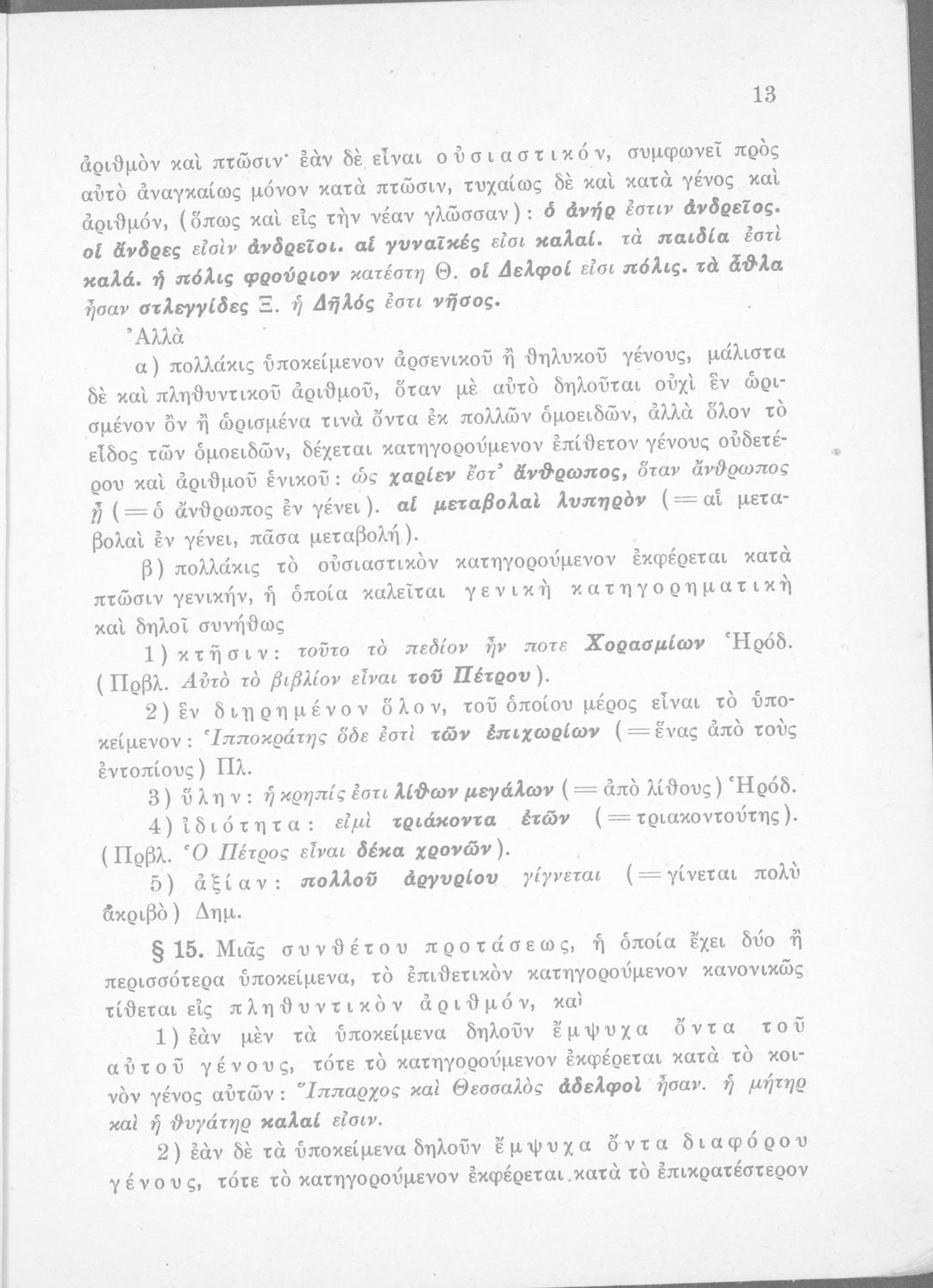 13

ἀριθμὸν καὶ πτῶσιν· ἐὰν δὲ εἶναι οὐσιαστικόν, συμφωνεῖ πρὸς αὐτὸ ἀναγκαίως μόνον κατὰ πτῶσιν, τυχαίως δὲ καὶ κατὰ γένος καὶ ἀριθμόν, (ὅπως καὶ εἰς τὴν νέαν γλῶσσαν): ὁ ἀνήρ ἐστιν ἀνδρεῖος. οἱ ἄνδρες εἰσὶν ἀνδρεῖοι. αἱ γυναῖκές εἰσι καλαί. τὰ παιδία ἐστὶ καλά. ἡ πόλις φρούριον κατέστη Θ. οἱ Δελφοί εἰσι πόλις. τὰ ἆθλα ἦσαν στλεγγίδες Ξ. ἡ Δῆλός ἐστι νῆσος.

Ἀλλὰ

α) πολλάκις ὑποκείμενον ἀρσενικοῦ ἢ θηλυκοῦ γένους, μάλιστα δὲ καὶ πληθυντικοῦ ἀριθμοῦ, ὅταν μὲ αὐτὸ δηλοῦται οὐχὶ ἓν ὡρισμένον ὂν ἢ ὡρισμένα τινὰ ὄντα ἐκ πολλῶν ὁμοειδῶν, ἀλλὰ ὅλον τὸ εἶδος τῶν ὁμοειδῶν, δέχεται κατηγορούμενον ἐπίθετον γένους οὐδετέρου καὶ ἀριθμοῦ ἑνικοῦ: ὡς χαρίεν ἔστ' ἄνθρωπος, ὅταν ἄνθρωπος ᾖ (= ὁ ἄνθρωπος ἐν γένει). αἱ μεταβολαὶ λυπηρὸν (= αἱ μεταβολαὶ ἐν γένει, πᾶσα μεταβολή).

β) πολλάκις τὸ οὐσιαστικὸν κατηγορούμενον ἐκφέρεται κατὰ πτῶσιν γενικήν, ἡ ὁποία καλεῖται γενικὴ κατηγορηματικὴ καὶ δηλοῖ συνήθως

1) κτῆσιν: τοῦτο τὸ πεδίον ἦν ποτε Χορασμίων Ἡρόδ. (Πρβλ. Αὐτὸ τὸ βιβλίον εἶναι τοῦ Πέτρου).

2) ἓν διῃρημένον ὅλον, τοῦ ὁποίου μέρος εἶναι τὸ ὑποκείμενον: Ἱπποκράτης ὅδε ἐστὶ τῶν ἐπιχωρίων (= ἕνας ἀπὸ τοὺς ἐντοπίους) Πλ.

3) ὕλην: ἡ κρηπίς ἐστι λίθων μεγάλων (= ἀπὸ λίθους) Ἡρόδ.

4) ἰδιότητα: εἰμὶ τριάκοντα ἐτῶν (= τριακοντούτης). (Πρβλ. Ὁ Πέτρος εἶναι δέκα χρονῶν).

5) ἀξίαν: πολλοῦ ἀργυρίου γίγνεται (= γίνεται πολὺ ἀκριβὸ) Δημ.

§ 15. Μιᾶς συνθέτου προτάσεως, ἡ ὁποία ἔχει δύο ἢ περισσότερα ὑποκείμενα, τὸ ἐπιθετικὸν κατηγορούμενον κανονικῶς τίθεται εἰς πληθυντικὸν ἀριθμόν, καὶ

1) ἐὰν μὲν τὰ ὑποκείμενα δηλοῦν ἔμψυχα ὄντα τοῦ αὐτοῦ γένους, τότε τὸ κατηγορούμενον ἐκφέρεται κατὰ τὸ κοινὸν γένος αὐτῶν: Ἵππαρχος καὶ Θεσσαλὸς ἀδελφοὶ ἦσαν. ἡ μήτηρ καὶ ἡ θυγάτηρ καλαί εἰσιν.

2) ἐὰν δὲ τὰ ὑποκείμενα δηλοῦν ἔμψυχα ὄντα διαφόρου γένους, τότε τὸ κατηγορούμενον ἐκφέρεται κατὰ τὸ ἐπικρατέστερον